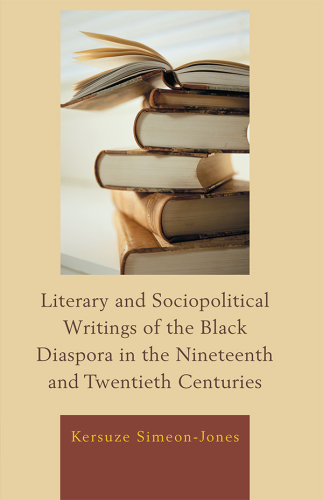 Literary and Sociopolitical Writings of the Black Diaspora in the Nineteenth and Twentieth Centuries

Kersuze Simeon-Jones